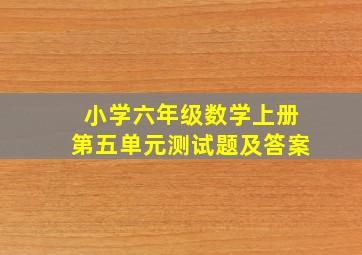 小学六年级数学上册
第五单元测试题及答案